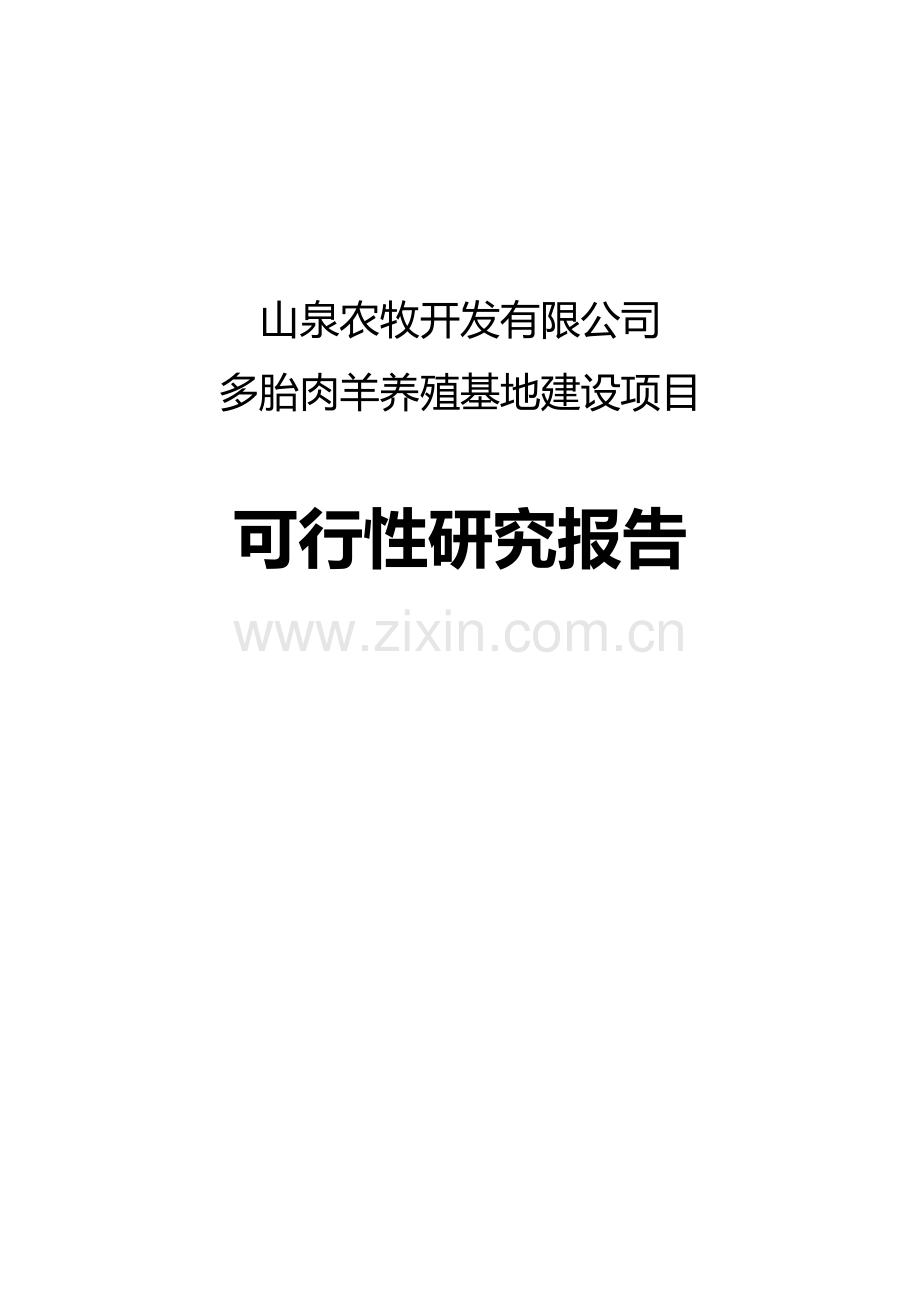 山泉农牧开发有限公司
多胎肉羊养殖基地建设项目

可行性研究报告

www.zixin.com.cn